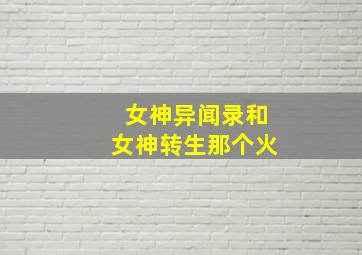 女神异闻录和
女神转生那个火